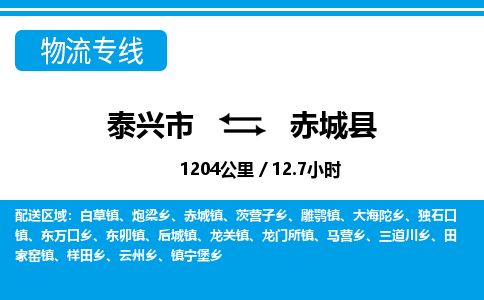 物流专线

泰兴市 赤城县

1204公里 / 12.7小时

配送区域：白草镇、炮梁乡、赤城镇、茨营子乡、雕鹗镇、大海陀乡、独石口镇、东万口乡、东卯镇、后城镇、龙关镇、龙门所镇、马营乡、三道川乡、田家窑镇、样田乡、云州乡、镇宁堡乡